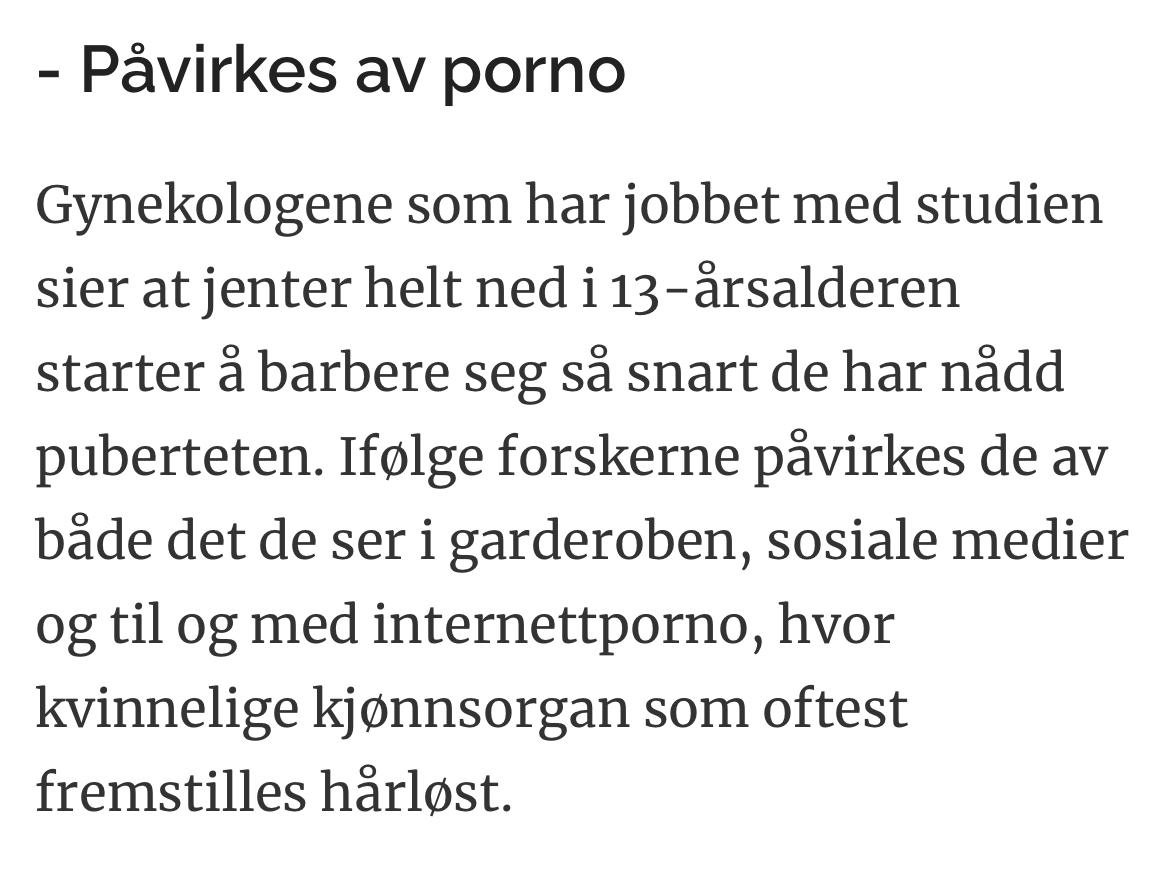 - Påvirkes av porno

Gynekologene som har jobbet med studien sier at jenter helt ned i 13-årsalderen starter å barbere seg så snart de har nådd puberteten. Ifølge forskerne påvirkes de av både det de ser i garderoben, sosiale medier og til og med internettporno, hvor kvinnelige kjønnsorgan som oftest fremstilles hårløst.